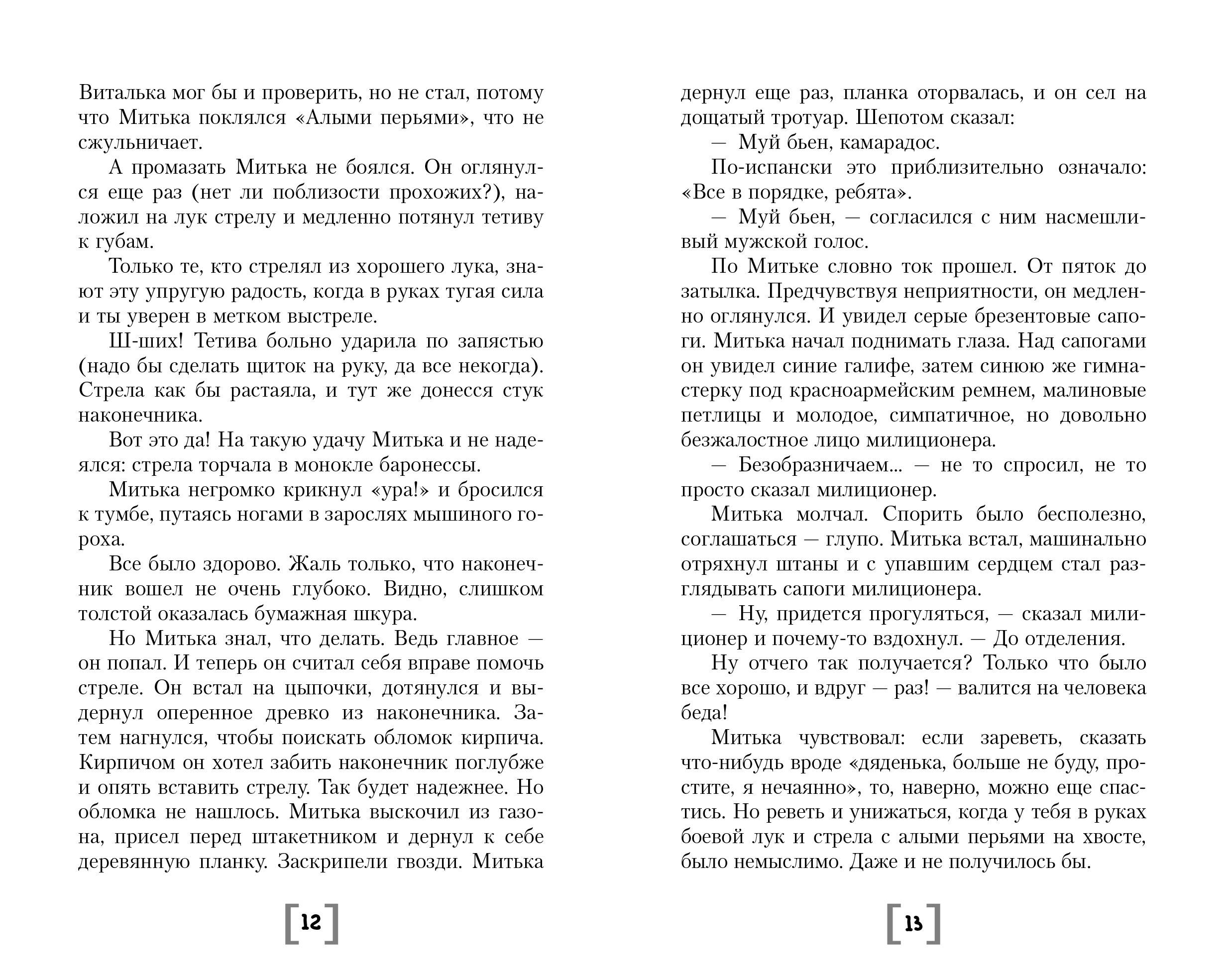 Виталька мог бы и проверить, но не стал, потому что Митька поклялся «Алыми перьями», что не сжульничает.

А промазать Митька не боялся. Он оглянулся еще раз (нет ли поблизости прохожих?), наложил на лук стрелу и медленно потянул тетиву к губам.

Только те, кто стрелял из хорошего лука, знают эту упругую радость, когда в руках тугая сила и ты уверен в метком выстреле.

Ш-ших! Тетива больно ударила по запястью (надо бы сделать щиток на руку, да все некогда). Стрела как бы растаяла, и тут же донесся стук наконечника.

Вот это да! На такую удачу Митька и не надеялся: стрела торчала в монокле баронессы.

Митька негромко крикнул «ура!» и бросился к тумбе, путаясь ногами в зарослях мышиного гороха.

Все было здорово. Жаль только, что наконечник вошел не очень глубоко. Видно, слишком толстой оказалась бумажная шкура.

Но Митька знал, что делать. Ведь главное — он попал. И теперь он считал себя вправе помочь стреле. Он встал на цыпочки, дотянулся и выдернул оперенное древко из наконечника. Затем нагнулся, чтобы поискать обломок кирпича. Кирпичом он хотел забить наконечник поглубже и опять вставить стрелу. Так будет надежнее. Но обломка не нашлось. Митька выскочил из газона, присел перед штакетником и дернул к себе деревянную планку. Заскрипели гвозди. Митька

[12]

дернул еще раз, планка оторвалась, и он сел на дощатый тротуар. Шепотом сказал:

— Муй бьен, камарадос.

По-испански это приблизительно означало: «Все в порядке, ребята».

— Муй бьен, — согласился с ним насмешливый мужской голос.

По Митьке словно ток прошел. От пяток до затылка. Предчувствуя неприятности, он медленно оглянулся. И увидел серые брезентовые сапоги. Митька начал поднимать глаза. Над сапогами он увидел синие галифе, затем синюю же гимнастерку под красноармейским ремнем, малиновые петлицы и молодое, симпатичное, но довольно безжалостное лицо милиционера.

— Безобразничаем... — не то спросил, не то просто сказал милиционер.

Митька молчал. Спорить было бесполезно, соглашаться — глупо. Митька встал, машинально отряхнул штаны и с упавшим сердцем стал разглядывать сапоги милиционера.

— Ну, придется прогуляться, — сказал милиционер и почему-то вздохнул. — До отделения.

Ну отчего так получается? Только что было все хорошо, и вдруг — раз! — валится на человека беда!

Митька чувствовал: если зареветь, сказать что-нибудь вроде «дяденька, больше не буду, простите, я нечаянно», то, наверно, можно еще спастись. Но реветь и унижаться, когда у тебя в руках боевой лук и стрела с алыми перьями на хвосте, было немыслимо. Даже и не получилось бы.

[13]